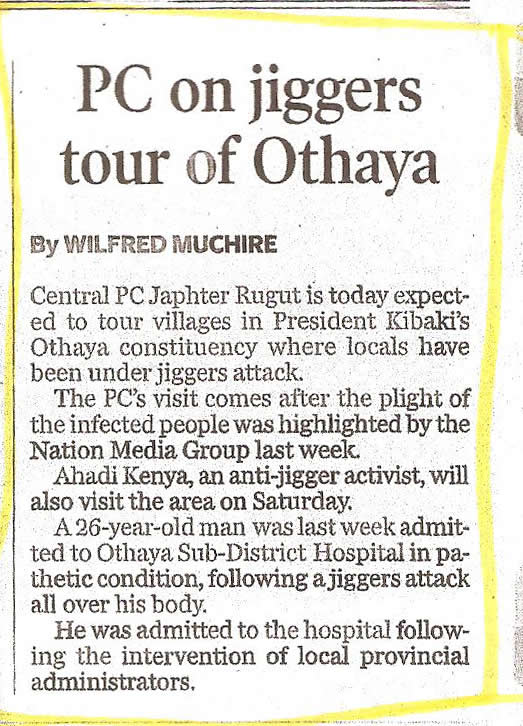 PC on jiggers tour of Othaya

By WILFRED MUCHIRE

Central PC Japhter Rugut is today expected to tour villages in President Kibaki's Othaya constituency where locals have been under jiggers attack.

The PC's visit comes after the plight of the infected people was highlighted by the Nation Media Group last week.

Ahadi Kenya, an anti-jigger activist, will also visit the area on Saturday.

A 26-year-old man was last week admitted to Othaya Sub-District Hospital in pathetic condition, following a jiggers attack all over his body.

He was admitted to the hospital following the intervention of local provincial administrators.